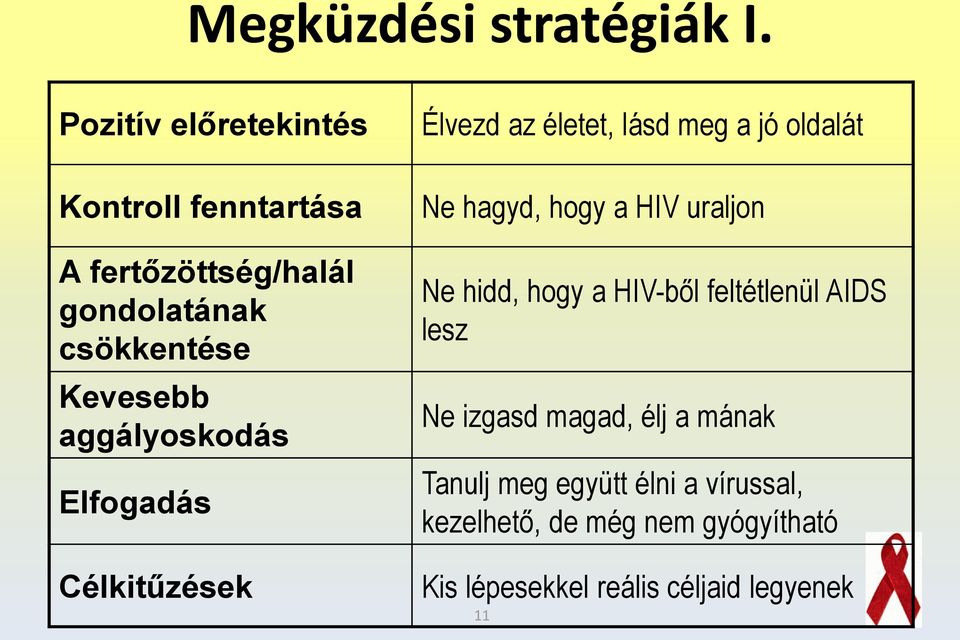 Megküzdési stratégiák I.

| Pozitív előretekintés | Élvezd az életet, lásd meg a jó oldalát |
|---|---|
| Kontroll fenntartása | Ne hagyd, hogy a HIV uraljon |
| A fertőzöttség/halál gondolatának csökkentése | Ne hidd, hogy a HIV-ből feltétlenül AIDS lesz |
| Kevesebb aggályoskodás | Ne izgasd magad, élj a mának |
| Elfogadás | Tanulj meg együtt élni a vírussal, kezelhető, de még nem gyógyítható |
| Célkitűzések | Kis lépesekkel reális céljaid legyenek |

11